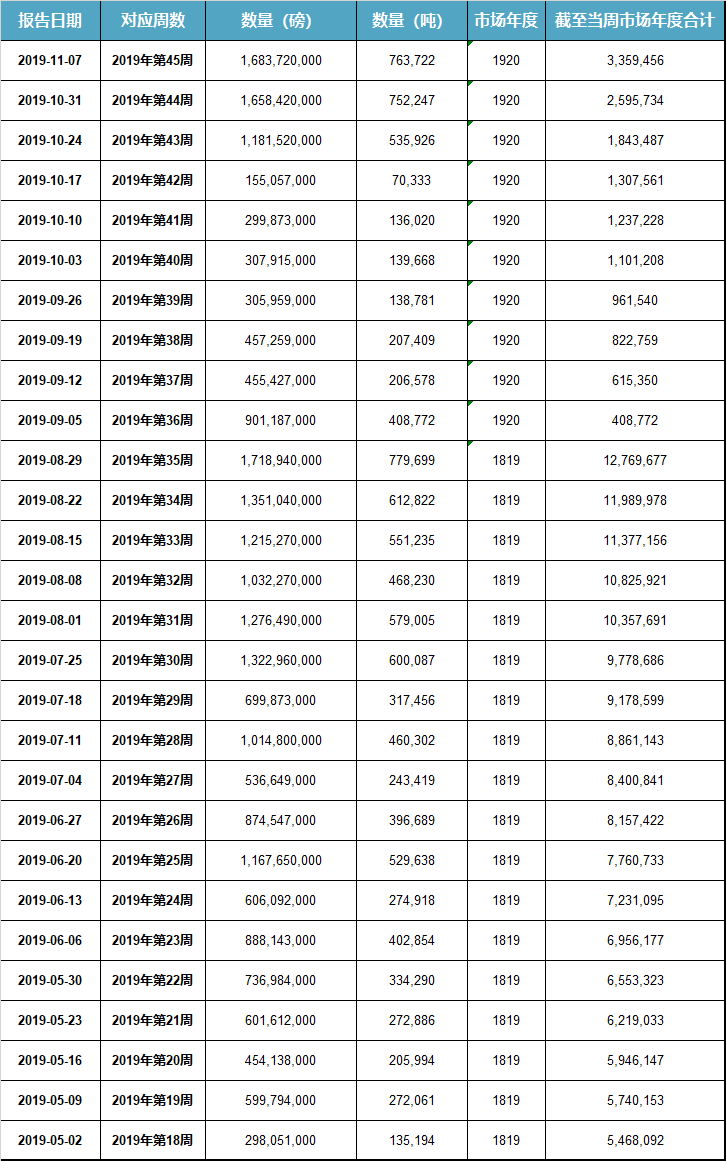 | 报告日期 | 对应周数 | 数量（磅） | 数量（吨） | 市场年度 | 截至当周市场年度合计 |
|---|---|---|---|---|---|
| 2019-11-07 | 2019年第45周 | 1,683,720,000 | 763,722 | 1920 | 3,359,456 |
| 2019-10-31 | 2019年第44周 | 1,658,420,000 | 752,247 | 1920 | 2,595,734 |
| 2019-10-24 | 2019年第43周 | 1,181,520,000 | 535,926 | 1920 | 1,843,487 |
| 2019-10-17 | 2019年第42周 | 155,057,000 | 70,333 | 1920 | 1,307,561 |
| 2019-10-10 | 2019年第41周 | 299,873,000 | 136,020 | 1920 | 1,237,228 |
| 2019-10-03 | 2019年第40周 | 307,915,000 | 139,668 | 1920 | 1,101,208 |
| 2019-09-26 | 2019年第39周 | 305,959,000 | 138,781 | 1920 | 961,540 |
| 2019-09-19 | 2019年第38周 | 457,259,000 | 207,409 | 1920 | 822,759 |
| 2019-09-12 | 2019年第37周 | 455,427,000 | 206,578 | 1920 | 615,350 |
| 2019-09-05 | 2019年第36周 | 901,187,000 | 408,772 | 1920 | 408,772 |
| 2019-08-29 | 2019年第35周 | 1,718,940,000 | 779,699 | 1819 | 12,769,677 |
| 2019-08-22 | 2019年第34周 | 1,351,040,000 | 612,822 | 1819 | 11,989,978 |
| 2019-08-15 | 2019年第33周 | 1,215,270,000 | 551,235 | 1819 | 11,377,156 |
| 2019-08-08 | 2019年第32周 | 1,032,270,000 | 468,230 | 1819 | 10,825,921 |
| 2019-08-01 | 2019年第31周 | 1,276,490,000 | 579,005 | 1819 | 10,357,691 |
| 2019-07-25 | 2019年第30周 | 1,322,960,000 | 600,087 | 1819 | 9,778,686 |
| 2019-07-18 | 2019年第29周 | 699,873,000 | 317,456 | 1819 | 9,178,599 |
| 2019-07-11 | 2019年第28周 | 1,014,800,000 | 460,302 | 1819 | 8,861,143 |
| 2019-07-04 | 2019年第27周 | 536,649,000 | 243,419 | 1819 | 8,400,841 |
| 2019-06-27 | 2019年第26周 | 874,547,000 | 396,689 | 1819 | 8,157,422 |
| 2019-06-20 | 2019年第25周 | 1,167,650,000 | 529,638 | 1819 | 7,760,733 |
| 2019-06-13 | 2019年第24周 | 606,092,000 | 274,918 | 1819 | 7,231,095 |
| 2019-06-06 | 2019年第23周 | 888,143,000 | 402,854 | 1819 | 6,956,177 |
| 2019-05-30 | 2019年第22周 | 736,984,000 | 334,290 | 1819 | 6,553,323 |
| 2019-05-23 | 2019年第21周 | 601,612,000 | 272,886 | 1819 | 6,219,033 |
| 2019-05-16 | 2019年第20周 | 454,138,000 | 205,994 | 1819 | 5,946,147 |
| 2019-05-09 | 2019年第19周 | 599,794,000 | 272,061 | 1819 | 5,740,153 |
| 2019-05-02 | 2019年第18周 | 298,051,000 | 135,194 | 1819 | 5,468,092 |